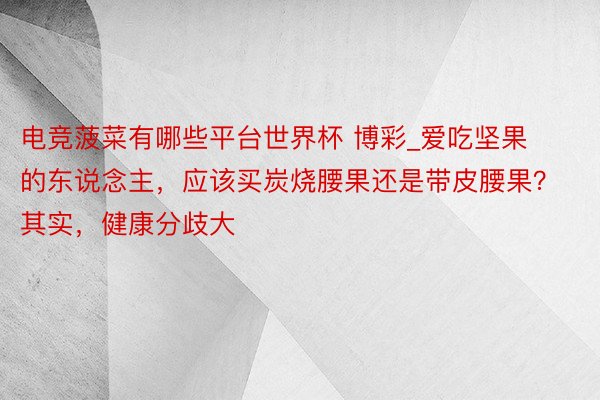 电竞菠菜有哪些平台世界杯 博彩_爱吃坚果的东说念主，应该买炭烧腰果还是带皮腰果？其实，健康分歧大